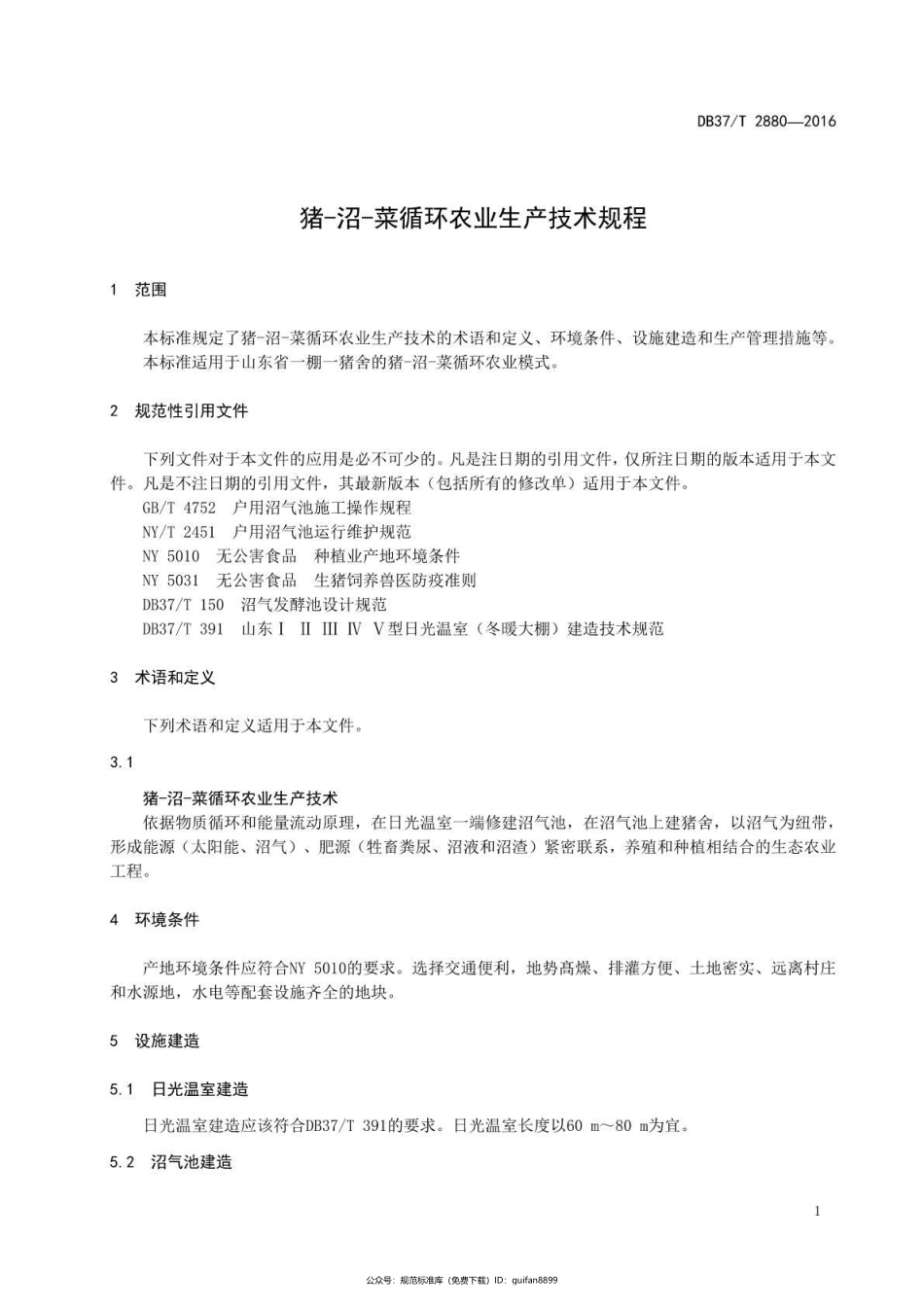 DB37/T 2880—2016

猪-沼-菜循环农业生产技术规程

1 范围

本标准规定了猪-沼-菜循环农业生产技术的术语和定义、环境条件、设施建造和生产管理措施等。
本标准适用于山东省一棚一猪舍的猪-沼-菜循环农业模式。

2 规范性引用文件

下列文件对于本文件的应用是必不可少的。凡是注日期的引用文件，仅所注日期的版本适用于本文件。凡是不注日期的引用文件，其最新版本（包括所有的修改单）适用于本文件。
GB/T 4752 户用沼气池施工操作规程
NY/T 2451 户用沼气池运行维护规范
NY 5010 无公害食品 种植业产地环境条件
NY 5031 无公害食品 生猪饲养兽医防疫准则
DB37/T 150 沼气发酵池设计规范
DB37/T 391 山东Ⅰ Ⅱ Ⅲ Ⅳ Ⅴ型日光温室（冬暖大棚）建造技术规范

3 术语和定义

下列术语和定义适用于本文件。

3.1

猪-沼-菜循环农业生产技术
依据物质循环和能量流动原理，在日光温室一端修建沼气池，在沼气池上建猪舍，以沼气为纽带，形成能源（太阳能、沼气）、肥源（牲畜粪尿、沼液和沼渣）紧密联系，养殖和种植相结合的生态农业工程。

4 环境条件

产地环境条件应符合NY 5010的要求。选择交通便利，地势高燥、排灌方便、土地密实、远离村庄和水源地，水电等配套设施齐全的地块。

5 设施建造

5.1 日光温室建造

日光温室建造应该符合DB37/T 391的要求。日光温室长度以60 m～80 m为宜。

5.2 沼气池建造

1

公众号：规范标准库（免费下载）ID：guifan8899